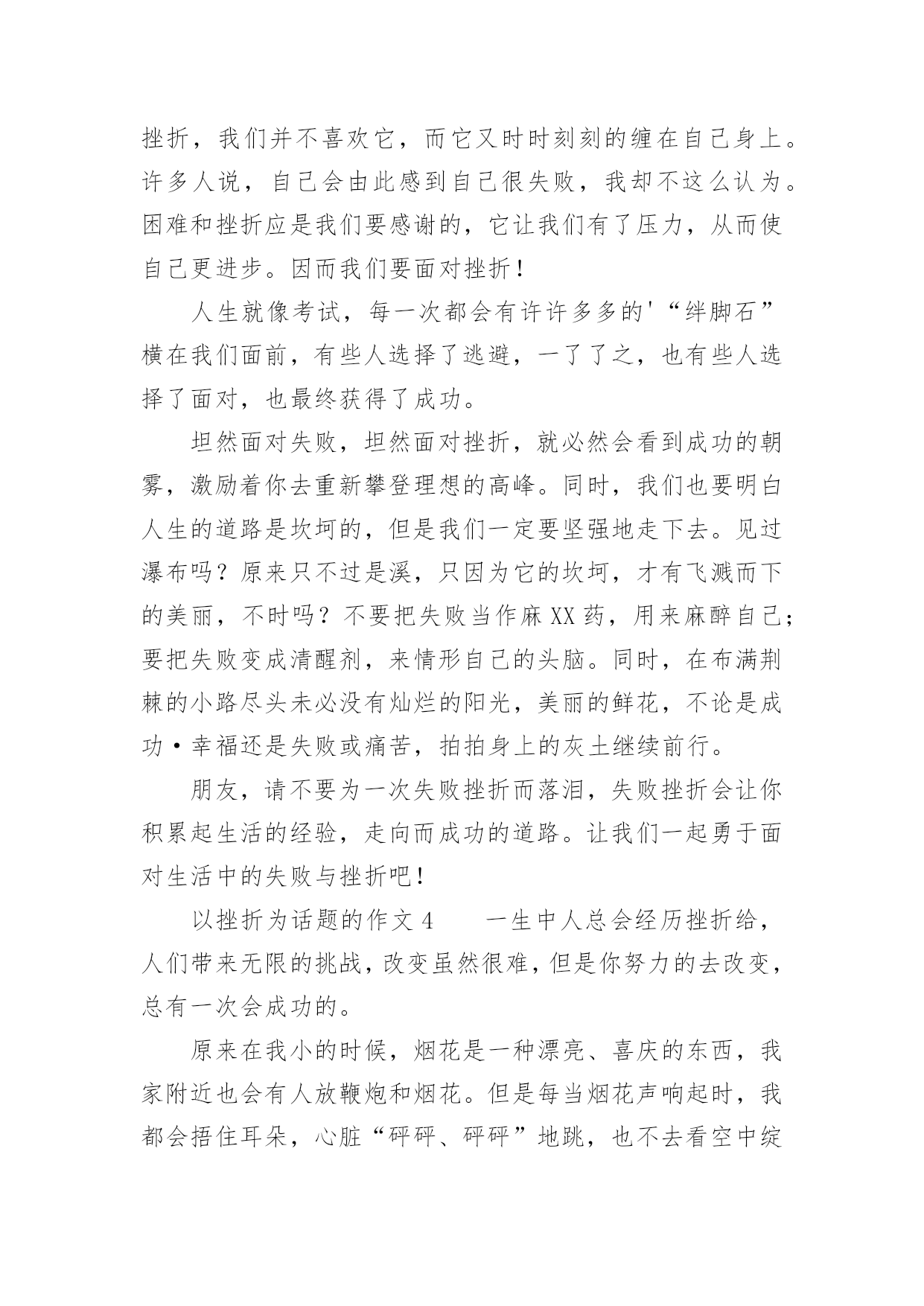 挫折，我们并不喜欢它，而它又时时刻刻的缠在自己身上。许多人说，自己会由此感到自己很失败，我却不这么认为。困难和挫折应是我们要感谢的，它让我们有了压力，从而使自己更进步。因而我们要面对挫折！

人生就像考试，每一次都会有许许多多的'“绊脚石”横在我们面前，有些人选择了逃避，一了了之，也有些人选择了面对，也最终获得了成功。

坦然面对失败，坦然面对挫折，就必然会看到成功的朝雾，激励着你去重新攀登理想的高峰。同时，我们也要明白人生的道路是坎坷的，但是我们一定要坚强地走下去。见过瀑布吗？原来只不过是溪，只因为它的坎坷，才有飞溅而下的美丽，不时吗？不要把失败当作麻XX药，用来麻醉自己；要把失败变成清醒剂，来情形自己的头脑。同时，在布满荆棘的小路尽头未必没有灿烂的阳光，美丽的鲜花，不论是成功·幸福还是失败或痛苦，拍拍身上的灰土继续前行。

朋友，请不要为一次失败挫折而落泪，失败挫折会让你积累起生活的经验，走向而成功的道路。让我们一起勇于面对生活中的失败与挫折吧！

以挫折为话题的作文4　　一生中人总会经历挫折给，人们带来无限的挑战，改变虽然很难，但是你努力的去改变，总有一次会成功的。

原来在我小的时候，烟花是一种漂亮、喜庆的东西，我家附近也会有人放鞭炮和烟花。但是每当烟花声响起时，我都会捂住耳朵，心脏“砰砰、砰砰”地跳，也不去看空中绽